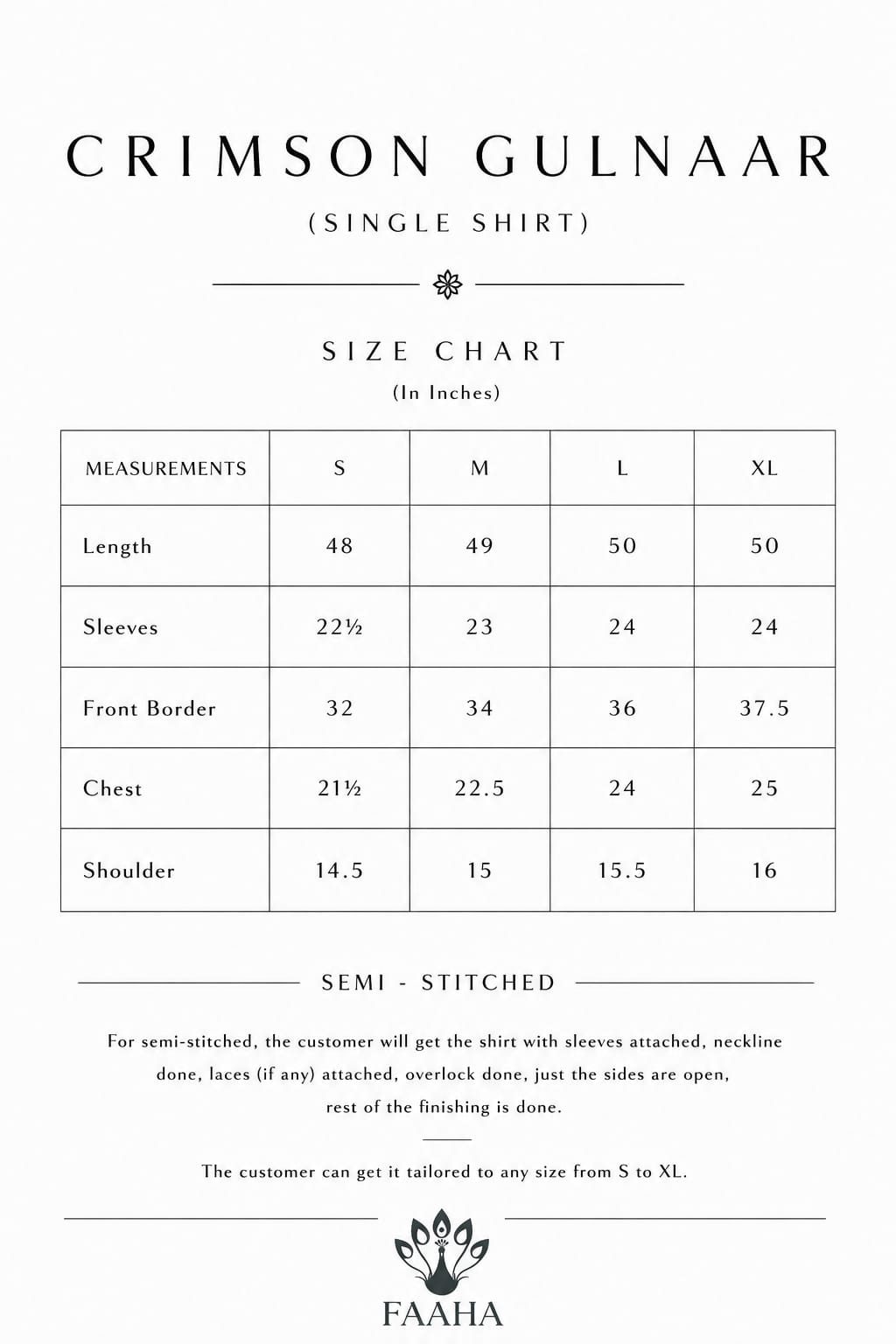 CRIMSON GULNAAR

(SINGLE SHIRT)

SIZE CHART

(In Inches)

| MEASUREMENTS | S | M | L | XL |
|---|---|---|---|---|
| Length | 48 | 49 | 50 | 50 |
| Sleeves | 22½ | 23 | 24 | 24 |
| Front Border | 32 | 34 | 36 | 37.5 |
| Chest | 21½ | 22.5 | 24 | 25 |
| Shoulder | 14.5 | 15 | 15.5 | 16 |

SEMI - STITCHED

For semi-stitched, the customer will get the shirt with sleeves attached, neckline done, laces (if any) attached, overlock done, just the sides are open, rest of the finishing is done.

The customer can get it tailored to any size from S to XL.

FAAHA